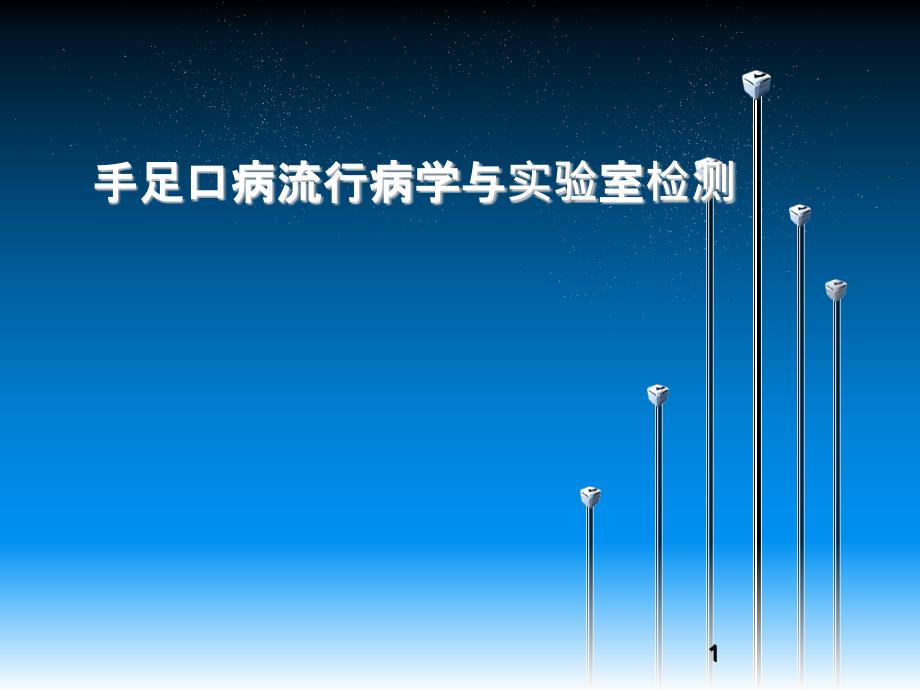 手足口病流行病学与实验室检测

1